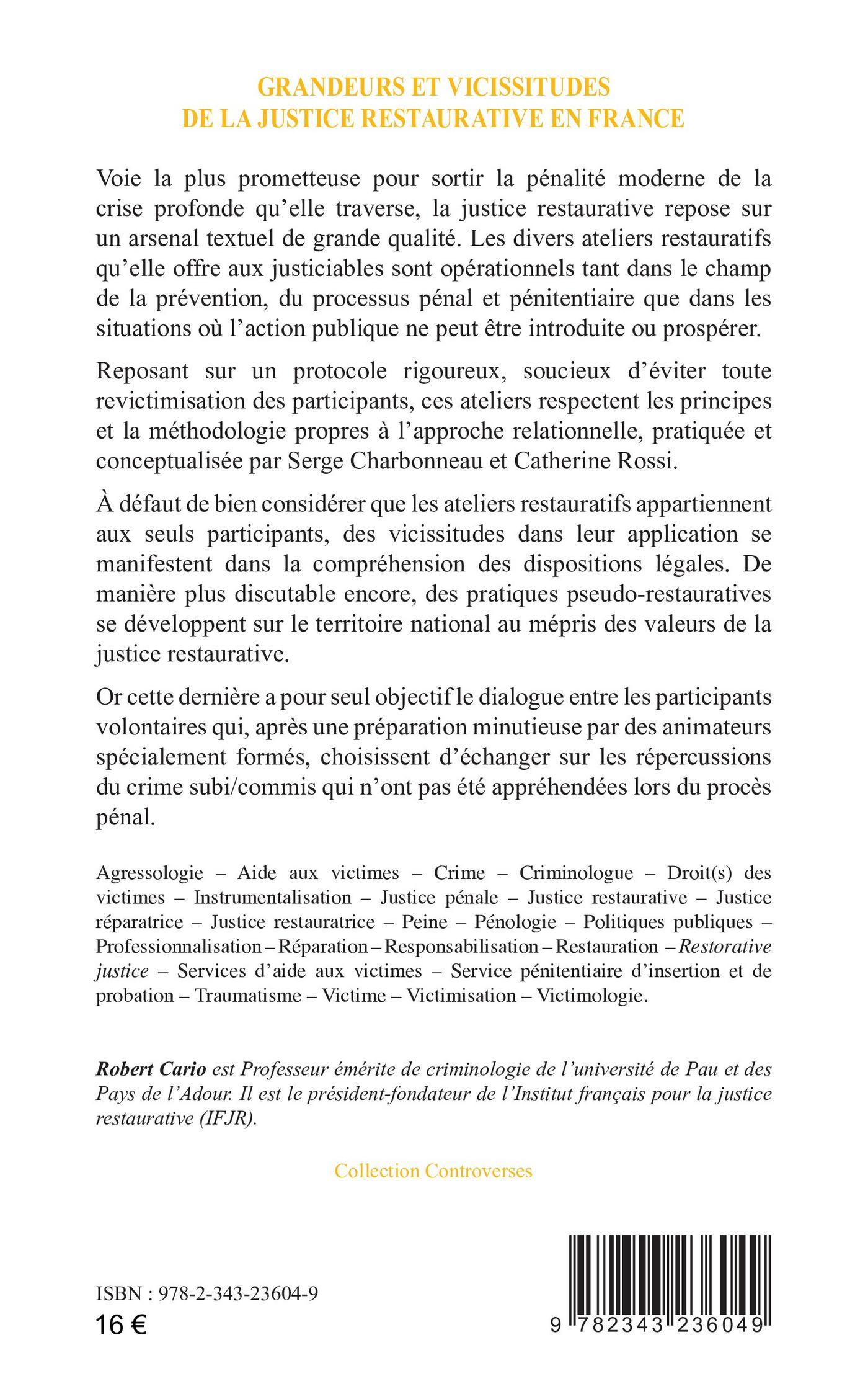 GRANDEURS ET VICISSITUDES
DE LA JUSTICE RESTAURATIVE EN FRANCE

Voie la plus prometteuse pour sortir la pénalité moderne de la crise profonde qu'elle traverse, la justice restaurative repose sur un arsenal textuel de grande qualité. Les divers ateliers restauratifs qu'elle offre aux justiciables sont opérationnels tant dans le champ de la prévention, du processus pénal et pénitentiaire que dans les situations où l'action publique ne peut être introduite ou prospérer.

Reposant sur un protocole rigoureux, soucieux d'éviter toute revictimisation des participants, ces ateliers respectent les principes et la méthodologie propres à l'approche relationnelle, pratiquée et conceptualisée par Serge Charbonneau et Catherine Rossi.

À défaut de bien considérer que les ateliers restauratifs appartiennent aux seuls participants, des vicissitudes dans leur application se manifestent dans la compréhension des dispositions légales. De manière plus discutable encore, des pratiques pseudo-restauratives se développent sur le territoire national au mépris des valeurs de la justice restaurative.

Or cette dernière a pour seul objectif le dialogue entre les participants volontaires qui, après une préparation minutieuse par des animateurs spécialement formés, choisissent d'échanger sur les répercussions du crime subi/commis qui n'ont pas été appréhendées lors du procès pénal.

Agressologie – Aide aux victimes – Crime – Criminologue – Droit(s) des victimes – Instrumentalisation – Justice pénale – Justice restaurative – Justice réparatrice – Justice restauratrice – Peine – Pénologie – Politiques publiques – Professionnalisation – Réparation – Responsabilisation – Restauration – Restorative justice – Services d'aide aux victimes – Service pénitentiaire d'insertion et de probation – Traumatisme – Victime – Victimisation – Victimologie.

Robert Cario est Professeur émérite de criminologie de l'université de Pau et des Pays de l'Adour. Il est le président-fondateur de l'Institut français pour la justice restaurative (IFJR).

Collection Controverses

ISBN : 978-2-343-23604-9
16 €

9 782343 236049